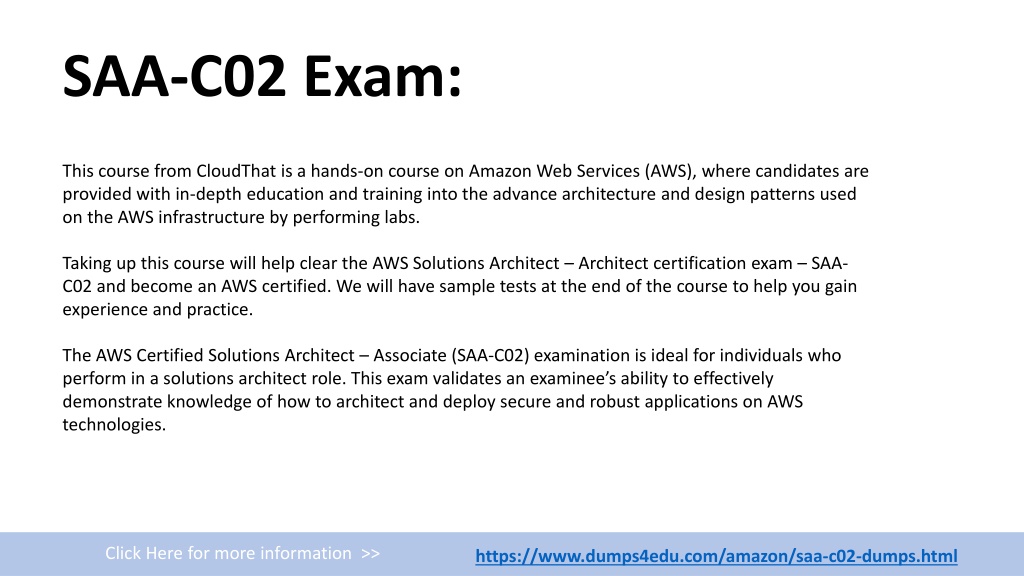 SAA-C02 Exam:

This course from CloudThat is a hands-on course on Amazon Web Services (AWS), where candidates are provided with in-depth education and training into the advance architecture and design patterns used on the AWS infrastructure by performing labs.

Taking up this course will help clear the AWS Solutions Architect – Architect certification exam – SAA-C02 and become an AWS certified. We will have sample tests at the end of the course to help you gain experience and practice.

The AWS Certified Solutions Architect – Associate (SAA-C02) examination is ideal for individuals who perform in a solutions architect role. This exam validates an examinee's ability to effectively demonstrate knowledge of how to architect and deploy secure and robust applications on AWS technologies.

Click Here for more information >>

https://www.dumps4edu.com/amazon/saa-c02-dumps.html